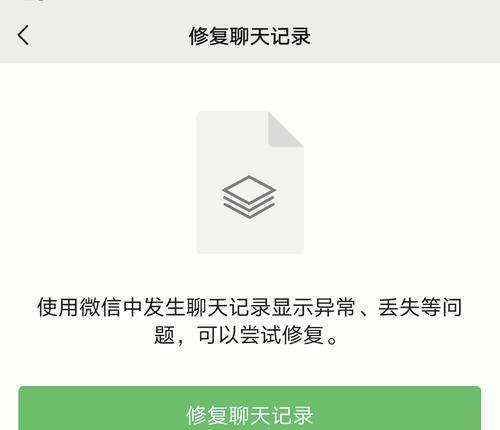 修复聊天记录

使用微信中发生聊天记录显示异常、丢失等问题，可以尝试修复。

修复聊天记录